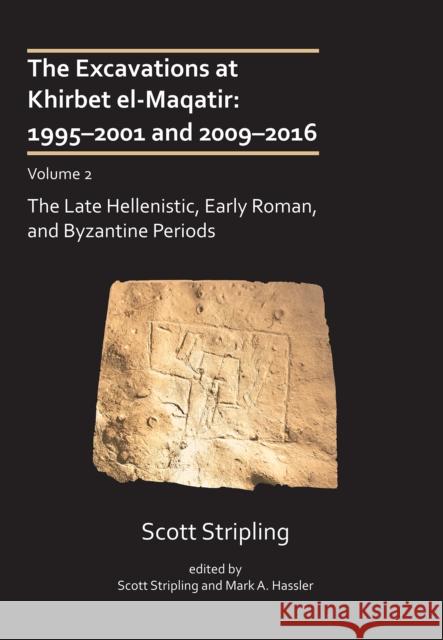 The Excavations at Khirbet el-Maqatir: 1995–2001 and 2009–2016

Volume 2

The Late Hellenistic, Early Roman, and Byzantine Periods

Scott Stripling

edited by
Scott Stripling and Mark A. Hassler